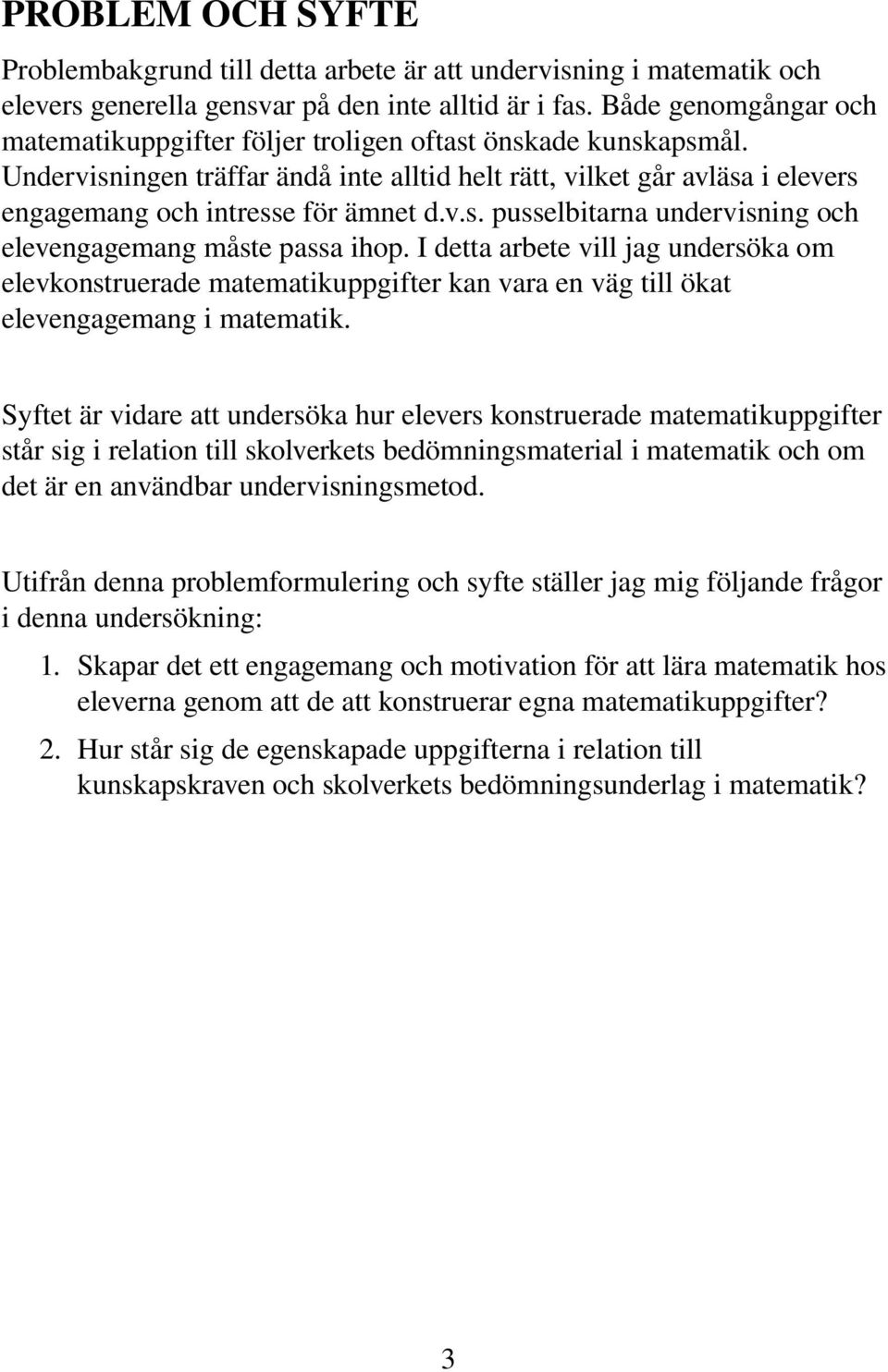 PROBLEM OCH SYFTE

Problembakgrund till detta arbete är att undervisning i matematik och elevers generella gensvar på den inte alltid är i fas. Både genomgångar och matematikuppgifter följer troligen oftast önskade kunskapsmål. Undervisningen träffar ändå inte alltid helt rätt, vilket går avläsa i elevers engagemang och intresse för ämnet d.v.s. pusselbitarna undervisning och elevengagemang måste passa ihop. I detta arbete vill jag undersöka om elevkonstruerade matematikuppgifter kan vara en väg till ökat elevengagemang i matematik.

Syftet är vidare att undersöka hur elevers konstruerade matematikuppgifter står sig i relation till skolverkets bedömningsmaterial i matematik och om det är en användbar undervisningsmetod.

Utifrån denna problemformulering och syfte ställer jag mig följande frågor i denna undersökning:

1. Skapar det ett engagemang och motivation för att lära matematik hos eleverna genom att de att konstruerar egna matematikuppgifter?

2. Hur står sig de egenskapade uppgifterna i relation till kunskapskraven och skolverkets bedömningsunderlag i matematik?

3